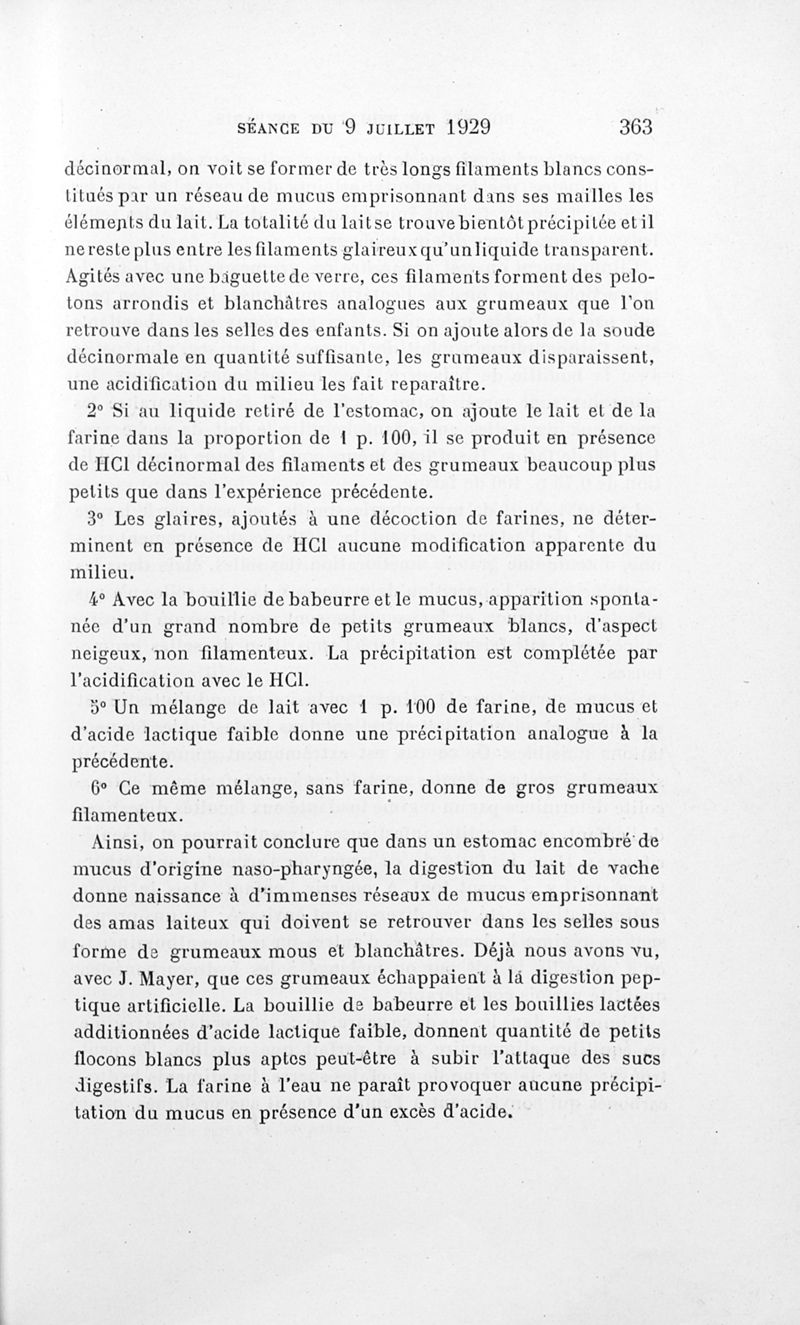 SÉANCE DU 9 JUILLET 1929 363

décinormal, on voit se former de très longs filaments blancs constitués par un réseau de mucus emprisonnant dans ses mailles les éléments du lait. La totalité du lait se trouve bientôt précipitée et il ne reste plus entre les filaments glaireux qu'un liquide transparent. Agités avec une baguette de verre, ces filaments forment des pelotons arrondis et blanchâtres analogues aux grumeaux que l'on retrouve dans les selles des enfants. Si on ajoute alors de la soude décinormale en quantité suffisante, les grumeaux disparaissent, une acidification du milieu les fait reparaître.

2° Si au liquide retiré de l'estomac, on ajoute le lait et de la farine dans la proportion de 1 p. 100, il se produit en présence de HCl décinormal des filaments et des grumeaux beaucoup plus petits que dans l'expérience précédente.

3° Les glaires, ajoutés à une décoction de farines, ne déterminent en présence de HCl aucune modification apparente du milieu.

4° Avec la bouillie de babeurre et le mucus, apparition spontanée d'un grand nombre de petits grumeaux blancs, d'aspect neigeux, non filamenteux. La précipitation est complétée par l'acidification avec le HCl.

5° Un mélange de lait avec 1 p. 100 de farine, de mucus et d'acide lactique faible donne une précipitation analogue à la précédente.

6° Ce même mélange, sans farine, donne de gros grumeaux filamenteux.

Ainsi, on pourrait conclure que dans un estomac encombré de mucus d'origine naso-pharyngée, la digestion du lait de vache donne naissance à d'immenses réseaux de mucus emprisonnant des amas laiteux qui doivent se retrouver dans les selles sous forme de grumeaux mous et blanchâtres. Déjà nous avons vu, avec J. Mayer, que ces grumeaux échappaient à la digestion peptique artificielle. La bouillie de babeurre et les bouillies lactées additionnées d'acide lactique faible, donnent quantité de petits flocons blancs plus aptes peut-être à subir l'attaque des sucs digestifs. La farine à l'eau ne paraît provoquer aucune précipitation du mucus en présence d'un excès d'acide.